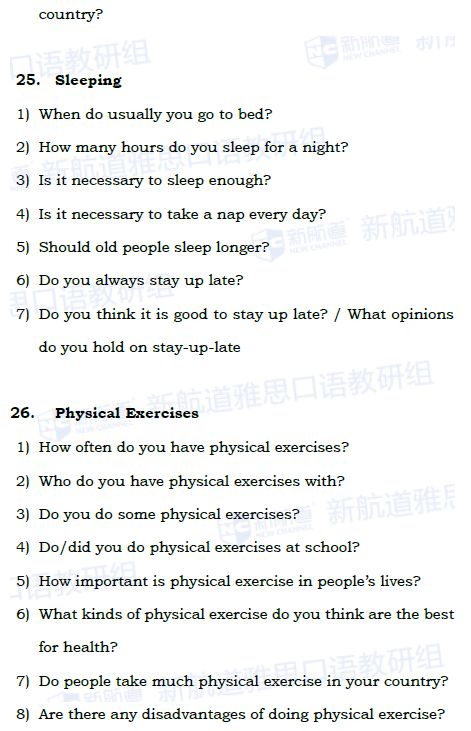 country?

25. Sleeping

1) When do usually you go to bed?

2) How many hours do you sleep for a night?

3) Is it necessary to sleep enough?

4) Is it necessary to take a nap every day?

5) Should old people sleep longer?

6) Do you always stay up late?

7) Do you think it is good to stay up late? / What opinions do you hold on stay-up-late

26. Physical Exercises

1) How often do you have physical exercises?

2) Who do you have physical exercises with?

3) Do you do some physical exercises?

4) Do/did you do physical exercises at school?

5) How important is physical exercise in people's lives?

6) What kinds of physical exercise do you think are the best for health?

7) Do people take much physical exercise in your country?

8) Are there any disadvantages of doing physical exercise?

新航道雅思口语教研组

新航道 NEW CHANNEL